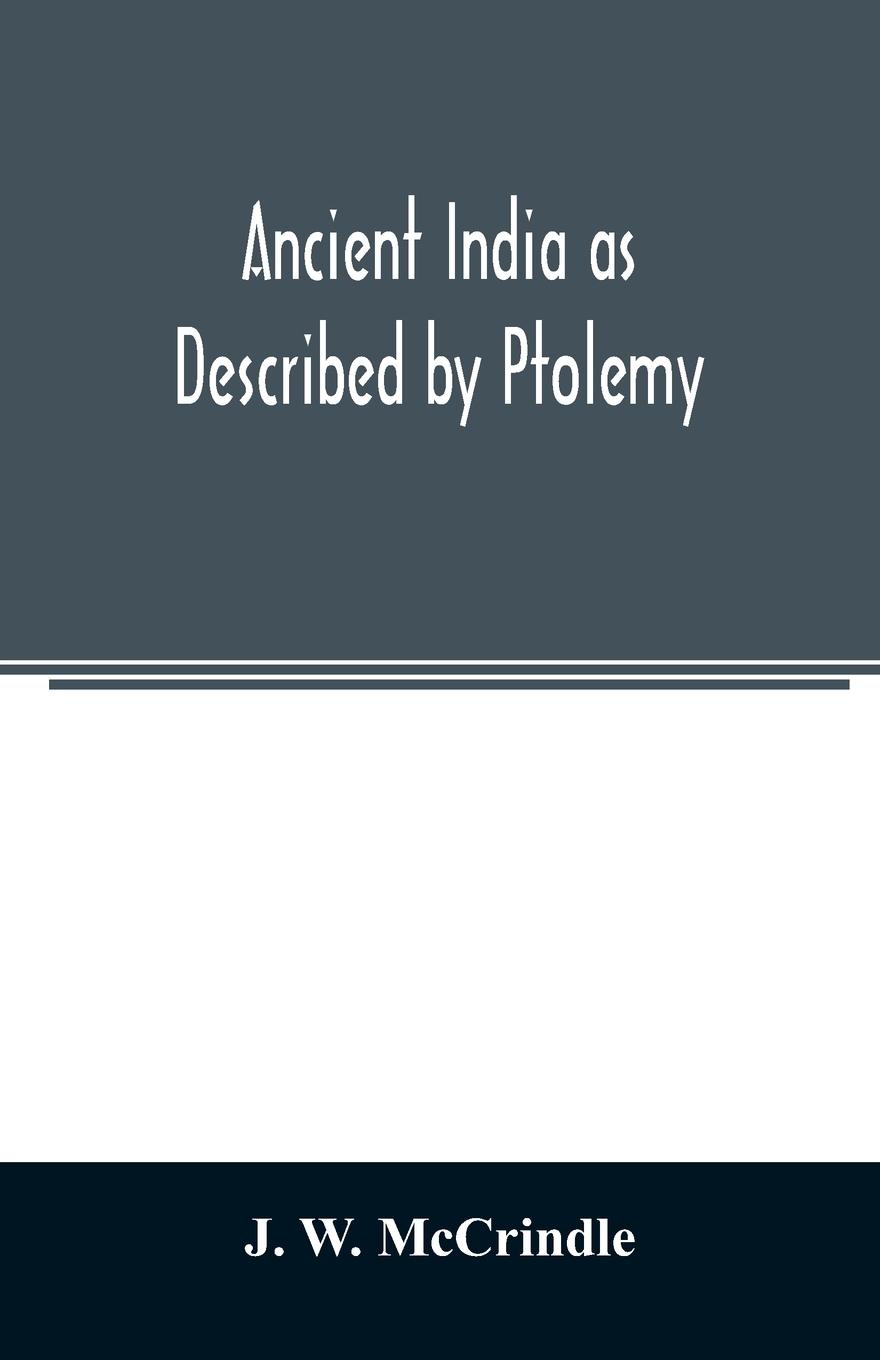 Ancient India as Described by Ptolemy

J. W. McCrindle